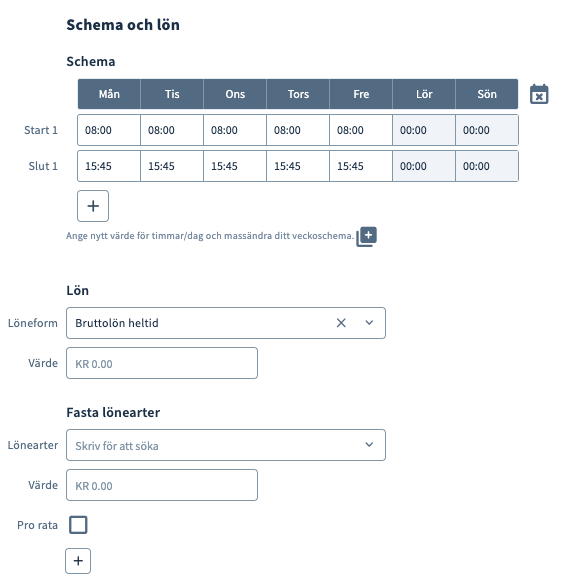 Schema och lön

Schema

| | Mån | Tis | Ons | Tors | Fre | Lör | Sön |
|---|---|---|---|---|---|---|---|
| Start 1 | 08:00 | 08:00 | 08:00 | 08:00 | 08:00 | 00:00 | 00:00 |
| Slut 1 | 15:45 | 15:45 | 15:45 | 15:45 | 15:45 | 00:00 | 00:00 |

+

Ange nytt värde för timmar/dag och massändra ditt veckoschema.

Lön

Löneform Bruttolön heltid

Värde KR 0.00

Fasta lönearter

Lönearter Skriv för att söka

Värde KR 0.00

Pro rata

+